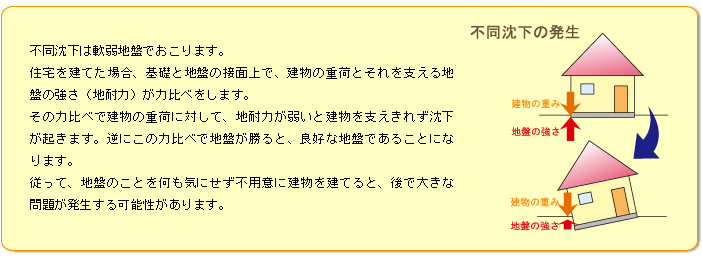 不同沈下は軟弱地盤でおこります。
住宅を建てた場合、基礎と地盤の接面上で、建物の重荷とそれを支える地盤の強さ（地耐力）が力比べをします。
その力比べで建物の重荷に対して、地耐力が弱いと建物を支えきれず沈下が起きます。逆にこの力比べで地盤が勝ると、良好な地盤であることになります。
従って、地盤のことを何も気にせず不用意に建物を建てると、後で大きな問題が発生する可能性があります。

不同沈下の発生

建物の重み
地盤の強さ

建物の重み
地盤の強さ